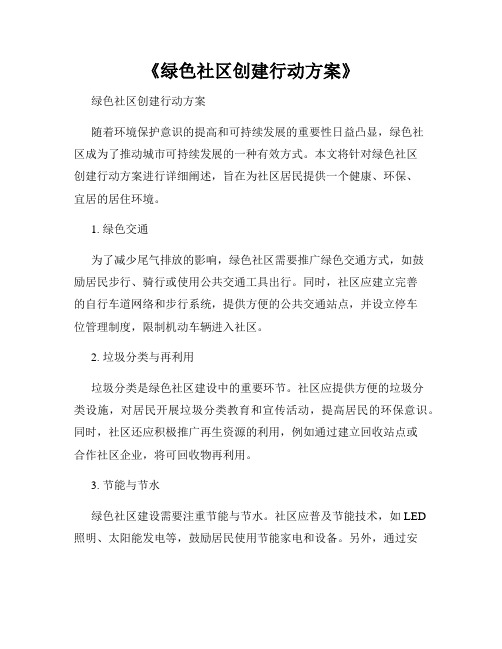 《绿色社区创建行动方案》

绿色社区创建行动方案

随着环境保护意识的提高和可持续发展的重要性日益凸显，绿色社区成为了推动城市可持续发展的一种有效方式。本文将针对绿色社区创建行动方案进行详细阐述，旨在为社区居民提供一个健康、环保、宜居的居住环境。

1. 绿色交通

为了减少尾气排放的影响，绿色社区需要推广绿色交通方式，如鼓励居民步行、骑行或使用公共交通工具出行。同时，社区应建立完善的自行车道网络和步行系统，提供方便的公共交通站点，并设立停车位管理制度，限制机动车辆进入社区。

2. 垃圾分类与再利用

垃圾分类是绿色社区建设中的重要环节。社区应提供方便的垃圾分类设施，对居民开展垃圾分类教育和宣传活动，提高居民的环保意识。同时，社区还应积极推广再生资源的利用，例如通过建立回收站点或合作社区企业，将可回收物再利用。

3. 节能与节水

绿色社区建设需要注重节能与节水。社区应普及节能技术，如 LED 照明、太阳能发电等，鼓励居民使用节能家电和设备。另外，通过安